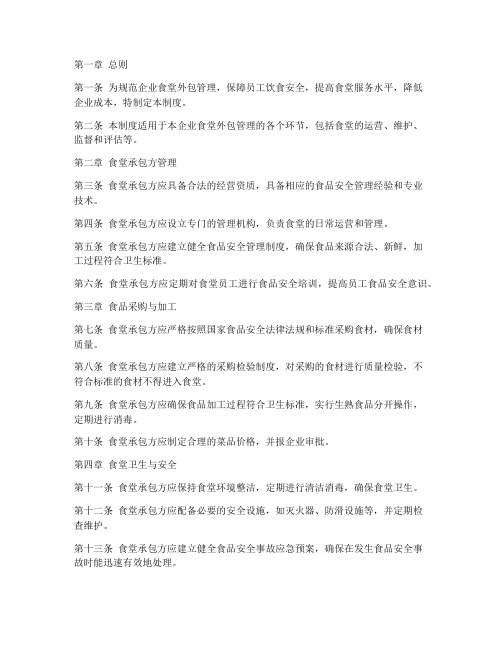 第一章 总则

第一条 为规范企业食堂外包管理，保障员工饮食安全，提高食堂服务水平，降低企业成本，特制定本制度。

第二条 本制度适用于本企业食堂外包管理的各个环节，包括食堂的运营、维护、监督和评估等。

第二章 食堂承包方管理

第三条 食堂承包方应具备合法的经营资质，具备相应的食品安全管理经验和专业技术。

第四条 食堂承包方应设立专门的管理机构，负责食堂的日常运营和管理。

第五条 食堂承包方应建立健全食品安全管理制度，确保食品来源合法、新鲜，加工过程符合卫生标准。

第六条 食堂承包方应定期对食堂员工进行食品安全培训，提高员工食品安全意识。

第三章 食品采购与加工

第七条 食堂承包方应严格按照国家食品安全法律法规和标准采购食材，确保食材质量。

第八条 食堂承包方应建立严格的采购检验制度，对采购的食材进行质量检验，不符合标准的食材不得进入食堂。

第九条 食堂承包方应确保食品加工过程符合卫生标准，实行生熟食品分开操作，定期进行消毒。

第十条 食堂承包方应制定合理的菜品价格，并报企业审批。

第四章 食堂卫生与安全

第十一条 食堂承包方应保持食堂环境整洁，定期进行清洁消毒，确保食堂卫生。

第十二条 食堂承包方应配备必要的安全设施，如灭火器、防滑设施等，并定期检查维护。

第十三条 食堂承包方应建立健全食品安全事故应急预案，确保在发生食品安全事故时能迅速有效地处理。